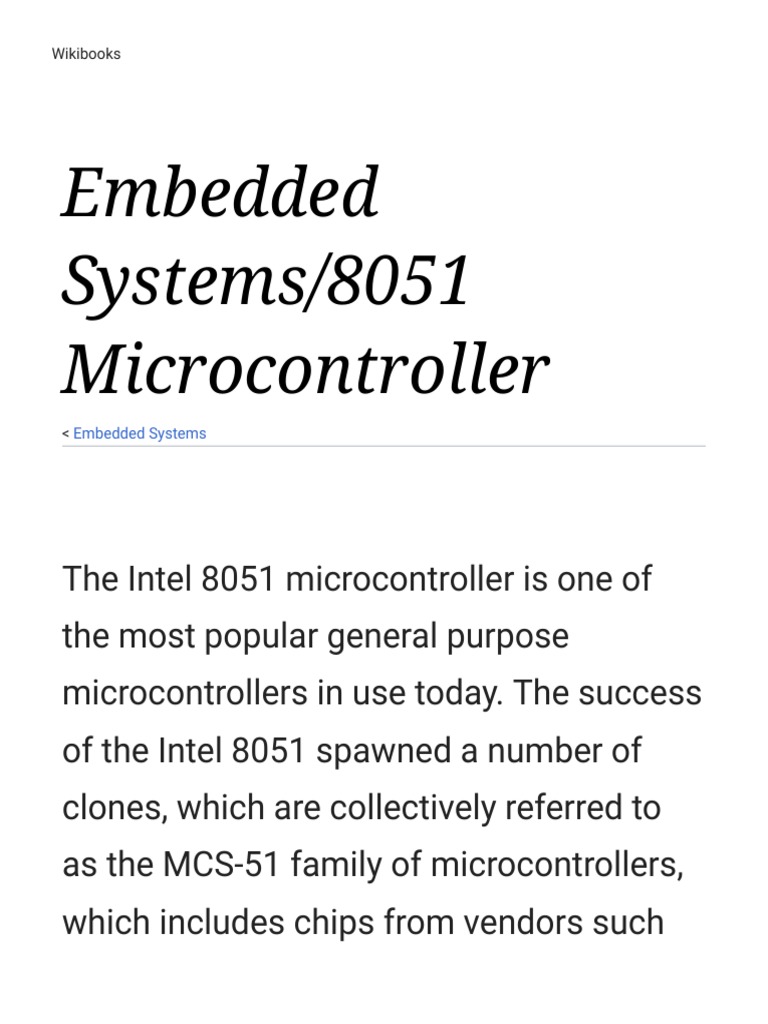 Wikibooks

Embedded Systems/8051 Microcontroller

< Embedded Systems

The Intel 8051 microcontroller is one of the most popular general purpose microcontrollers in use today. The success of the Intel 8051 spawned a number of clones, which are collectively referred to as the MCS-51 family of microcontrollers, which includes chips from vendors such